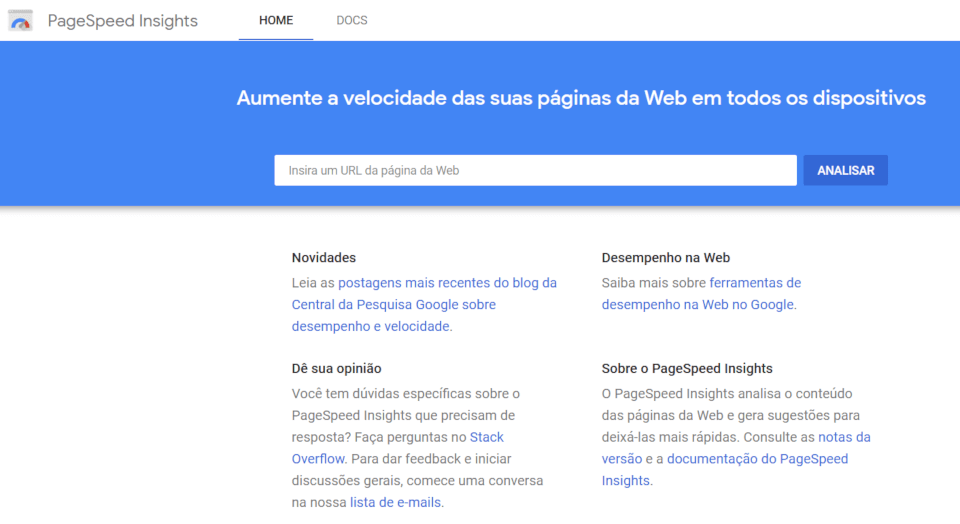 PageSpeed Insights

HOME

DOCS

Aumente a velocidade das suas páginas da Web em todos os dispositivos

Insira um URL da página da Web

ANALISAR

Novidades

Leia as postagens mais recentes do blog da Central da Pesquisa Google sobre desempenho e velocidade.

Dê sua opinião

Você tem dúvidas específicas sobre o PageSpeed Insights que precisam de resposta? Faça perguntas no Stack Overflow. Para dar feedback e iniciar discussões gerais, comece uma conversa na nossa lista de e-mails.

Desempenho na Web

Saiba mais sobre ferramentas de desempenho na Web no Google.

Sobre o PageSpeed Insights

O PageSpeed Insights analisa o conteúdo das páginas da Web e gera sugestões para deixá-las mais rápidas. Consulte as notas da versão e a documentação do PageSpeed Insights.